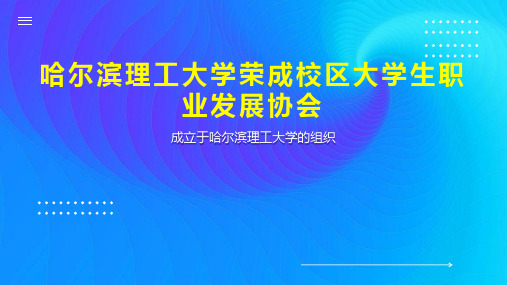 哈尔滨理工大学荣成校区大学生职业发展协会

成立于哈尔滨理工大学的组织